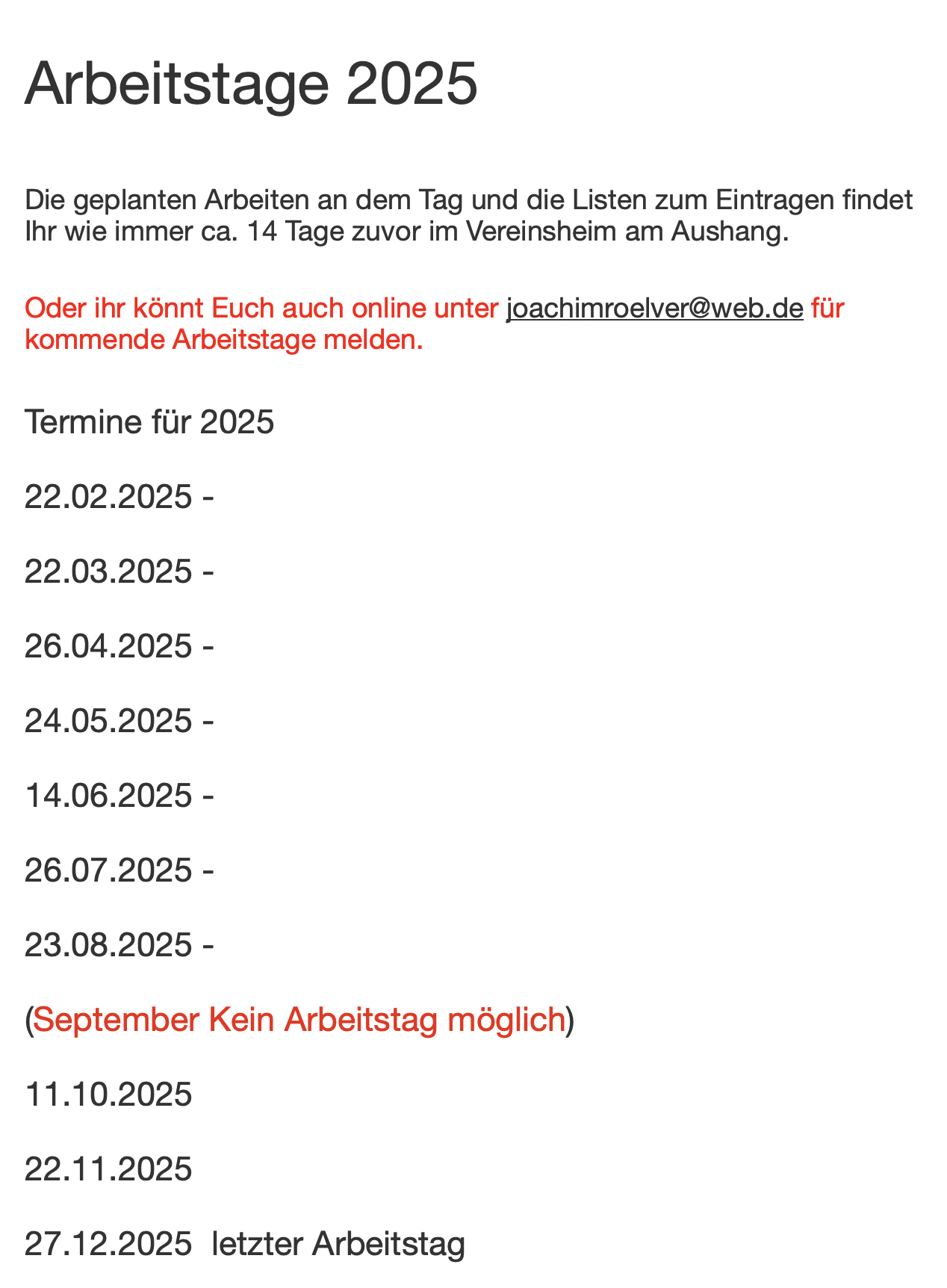 Arbeitstage 2025

Die geplanten Arbeiten an dem Tag und die Listen zum Eintragen findet Ihr wie immer ca. 14 Tage zuvor im Vereinsheim am Aushang.

Oder ihr könnt Euch auch online unter joachimroelver@web.de für kommende Arbeitstage melden.

Termine für 2025

22.02.2025 -

22.03.2025 -

26.04.2025 -

24.05.2025 -

14.06.2025 -

26.07.2025 -

23.08.2025 -

(September Kein Arbeitstag möglich)

11.10.2025

22.11.2025

27.12.2025 letzter Arbeitstag